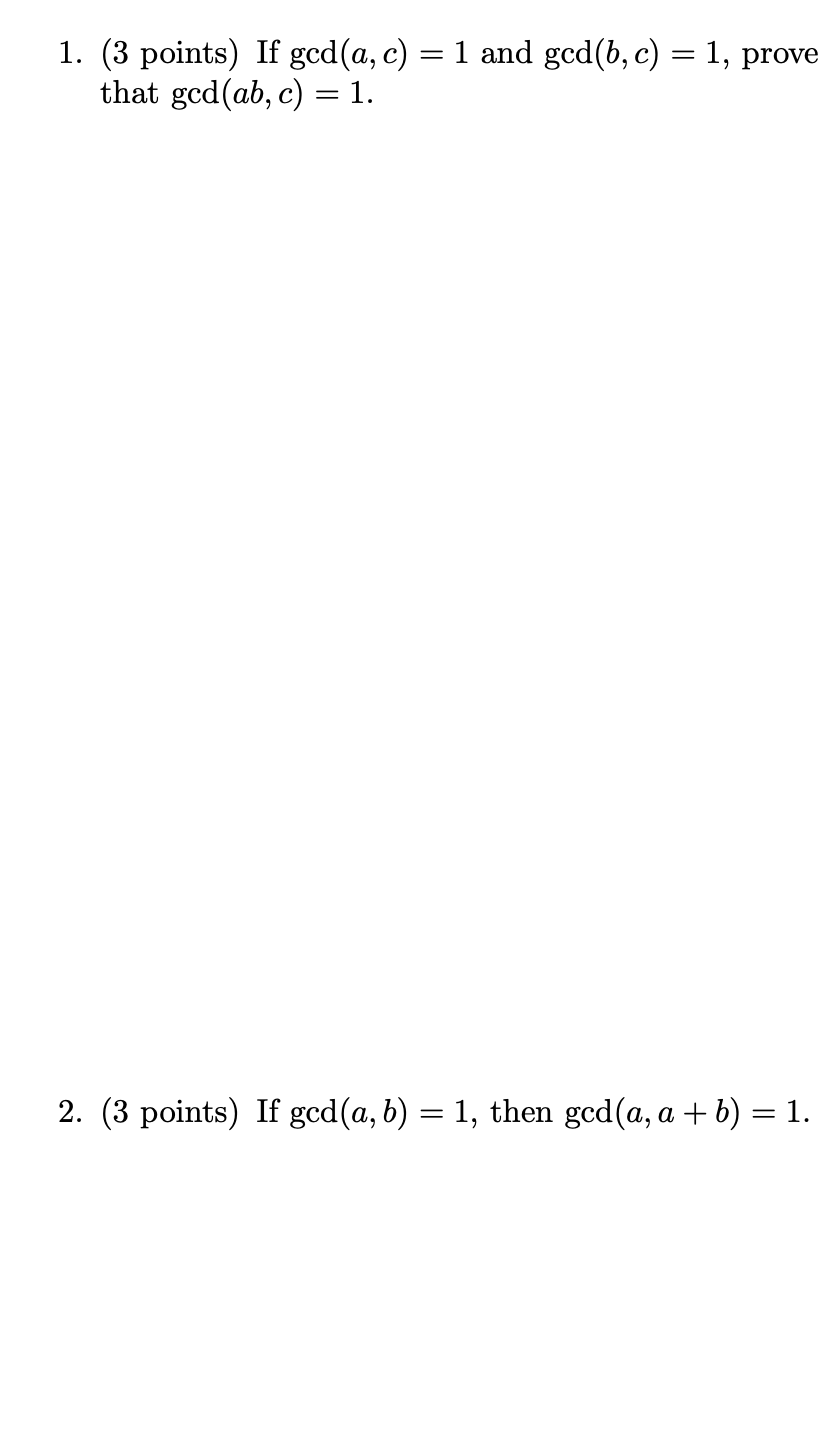 1. (3 points) If $\gcd(a, c) = 1$ and $\gcd(b, c) = 1$, prove that $\gcd(ab, c) = 1$.

2. (3 points) If $\gcd(a, b) = 1$, then $\gcd(a, a + b) = 1$.